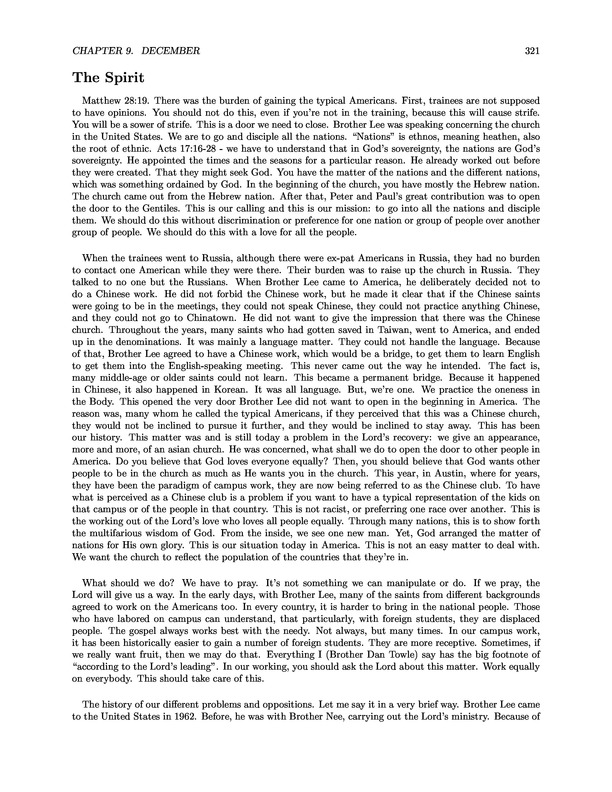 CHAPTER 9. DECEMBER 321

The Spirit

Matthew 28:19. There was the burden of gaining the typical Americans. First, trainees are not supposed to have opinions. You should not do this, even if you're not in the training, because this will cause strife. You will be a sower of strife. This is a door we need to close. Brother Lee was speaking concerning the church in the United States. We are to go and disciple all the nations. "Nations" is ethnos, meaning heathen, also the root of ethnic. Acts 17:16-28 - we have to understand that in God's sovereignty, the nations are God's sovereignty. He appointed the times and the seasons for a particular reason. He already worked out before they were created. That they might seek God. You have the matter of the nations and the different nations, which was something ordained by God. In the beginning of the church, you have mostly the Hebrew nation. The church came out from the Hebrew nation. After that, Peter and Paul's great contribution was to open the door to the Gentiles. This is our calling and this is our mission: to go into all the nations and disciple them. We should do this without discrimination or preference for one nation or group of people over another group of people. We should do this with a love for all the people.

When the trainees went to Russia, although there were ex-pat Americans in Russia, they had no burden to contact one American while they were there. Their burden was to raise up the church in Russia. They talked to no one but the Russians. When Brother Lee came to America, he deliberately decided not to do a Chinese work. He did not forbid the Chinese work, but he made it clear that if the Chinese saints were going to be in the meetings, they could not speak Chinese, they could not practice anything Chinese, and they could not go to Chinatown. He did not want to give the impression that there was the Chinese church. Throughout the years, many saints who had gotten saved in Taiwan, went to America, and ended up in the denominations. It was mainly a language matter. They could not handle the language. Because of that, Brother Lee agreed to have a Chinese work, which would be a bridge, to get them to learn English to get them into the English-speaking meeting. This never came out the way he intended. The fact is, many middle-age or older saints could not learn. This became a permanent bridge. Because it happened in Chinese, it also happened in Korean. It was all language. But, we're one. We practice the oneness in the Body. This opened the very door Brother Lee did not want to open in the beginning in America. The reason was, many whom he called the typical Americans, if they perceived that this was a Chinese church, they would not be inclined to pursue it further, and they would be inclined to stay away. This has been our history. This matter was and is still today a problem in the Lord's recovery: we give an appearance, more and more, of an asian church. He was concerned, what shall we do to open the door to other people in America. Do you believe that God loves everyone equally? Then, you should believe that God wants other people to be in the church as much as He wants you in the church. This year, in Austin, where for years, they have been the paradigm of campus work, they are now being referred to as the Chinese club. To have what is perceived as a Chinese club is a problem if you want to have a typical representation of the kids on that campus or of the people in that country. This is not racist, or preferring one race over another. This is the working out of the Lord's love who loves all people equally. Through many nations, this is to show forth the multifarious wisdom of God. From the inside, we see one new man. Yet, God arranged the matter of nations for His own glory. This is our situation today in America. This is not an easy matter to deal with. We want the church to reflect the population of the countries that they're in.

What should we do? We have to pray. It's not something we can manipulate or do. If we pray, the Lord will give us a way. In the early days, with Brother Lee, many of the saints from different backgrounds agreed to work on the Americans too. In every country, it is harder to bring in the national people. Those who have labored on campus can understand, that particularly, with foreign students, they are displaced people. The gospel always works best with the needy. Not always, but many times. In our campus work, it has been historically easier to gain a number of foreign students. They are more receptive. Sometimes, if we really want fruit, then we may do that. Everything I (Brother Dan Towle) say has the big footnote of "according to the Lord's leading". In our working, you should ask the Lord about this matter. Work equally on everybody. This should take care of this.

The history of our different problems and oppositions. Let me say it in a very brief way. Brother Lee came to the United States in 1962. Before, he was with Brother Nee, carrying out the Lord's ministry. Because of